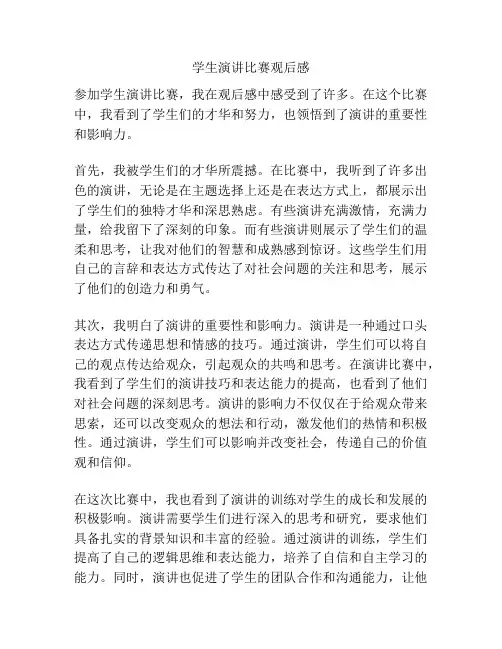 学生演讲比赛观后感

参加学生演讲比赛，我在观后感中感受到了许多。在这个比赛中，我看到了学生们的才华和努力，也领悟到了演讲的重要性和影响力。

首先，我被学生们的才华所震撼。在比赛中，我听到了许多出色的演讲，无论是在主题选择上还是在表达方式上，都展示出了学生们的独特才华和深思熟虑。有些演讲充满激情，充满力量，给我留下了深刻的印象。而有些演讲则展示了学生们的温柔和思考，让我对他们的智慧和成熟感到惊讶。这些学生们用自己的言辞和表达方式传达了对社会问题的关注和思考，展示了他们的创造力和勇气。

其次，我明白了演讲的重要性和影响力。演讲是一种通过口头表达方式传递思想和情感的技巧。通过演讲，学生们可以将自己的观点传达给观众，引起观众的共鸣和思考。在演讲比赛中，我看到了学生们的演讲技巧和表达能力的提高，也看到了他们对社会问题的深刻思考。演讲的影响力不仅仅在于给观众带来思索，还可以改变观众的想法和行动，激发他们的热情和积极性。通过演讲，学生们可以影响并改变社会，传递自己的价值观和信仰。

在这次比赛中，我也看到了演讲的训练对学生的成长和发展的积极影响。演讲需要学生们进行深入的思考和研究，要求他们具备扎实的背景知识和丰富的经验。通过演讲的训练，学生们提高了自己的逻辑思维和表达能力，培养了自信和自主学习的能力。同时，演讲也促进了学生的团队合作和沟通能力，让他